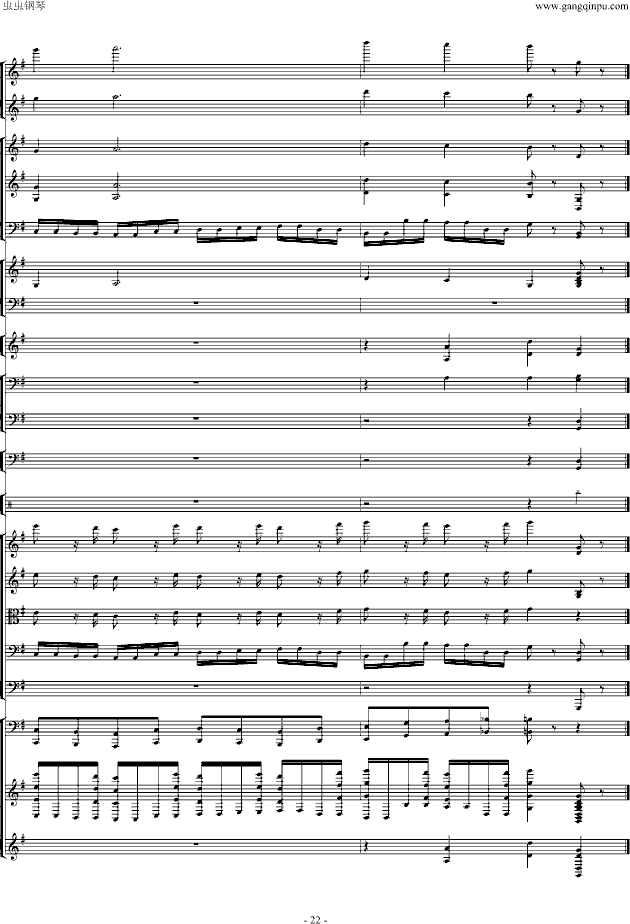 虫虫钢琴

www.gangqinpu.com

- 22 -